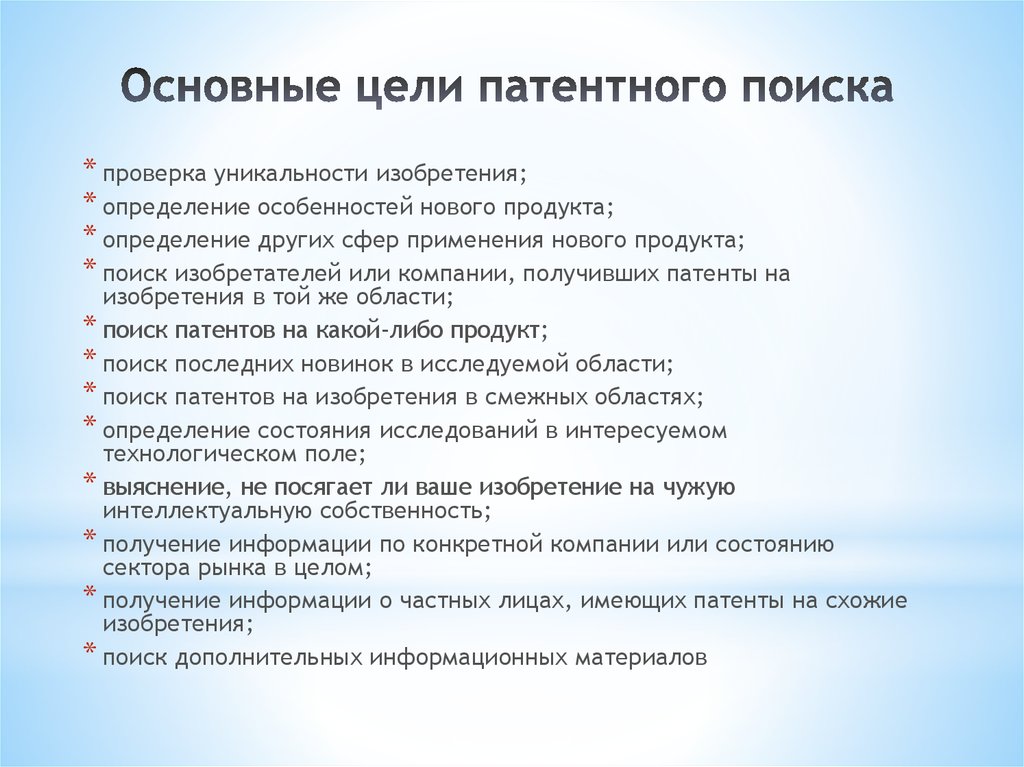 Основные цели патентного поиска

* проверка уникальности изобретения;
* определение особенностей нового продукта;
* определение других сфер применения нового продукта;
* поиск изобретателей или компании, получивших патенты на изобретения в той же области;
* поиск патентов на какой-либо продукт;
* поиск последних новинок в исследуемой области;
* поиск патентов на изобретения в смежных областях;
* определение состояния исследований в интересуемом технологическом поле;
* выяснение, не посягает ли ваше изобретение на чужую интеллектуальную собственность;
* получение информации по конкретной компании или состоянию сектора рынка в целом;
* получение информации о частных лицах, имеющих патенты на схожие изобретения;
* поиск дополнительных информационных материалов